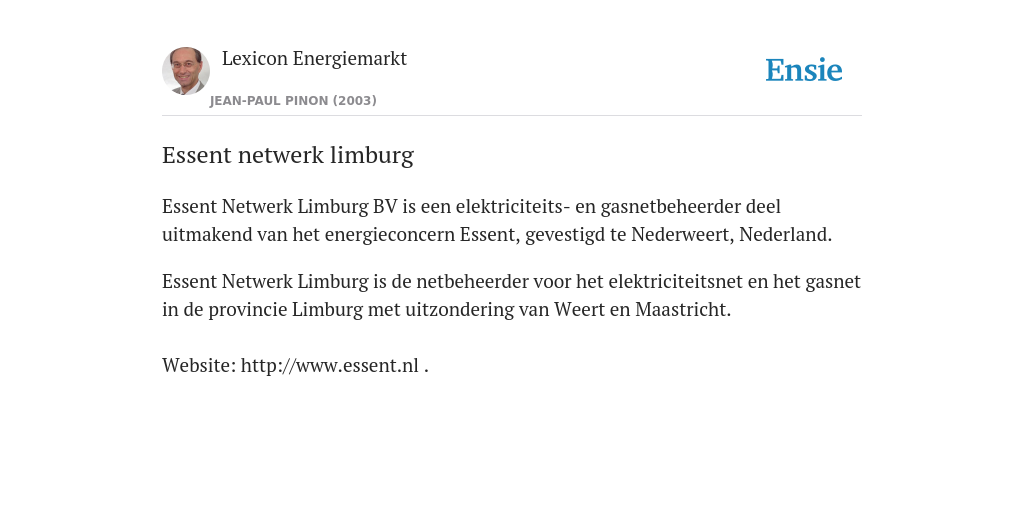 Lexicon Energiemarkt
JEAN-PAUL PINON (2003)

Ensie

Essent netwerk limburg

Essent Netwerk Limburg BV is een elektriciteits- en gasnetbeheerder deel uitmakend van het energieconcern Essent, gevestigd te Nederweert, Nederland.

Essent Netwerk Limburg is de netbeheerder voor het elektriciteitsnet en het gasnet in de provincie Limburg met uitzondering van Weert en Maastricht.

Website: http://www.essent.nl .